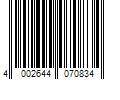 4 002644 070834